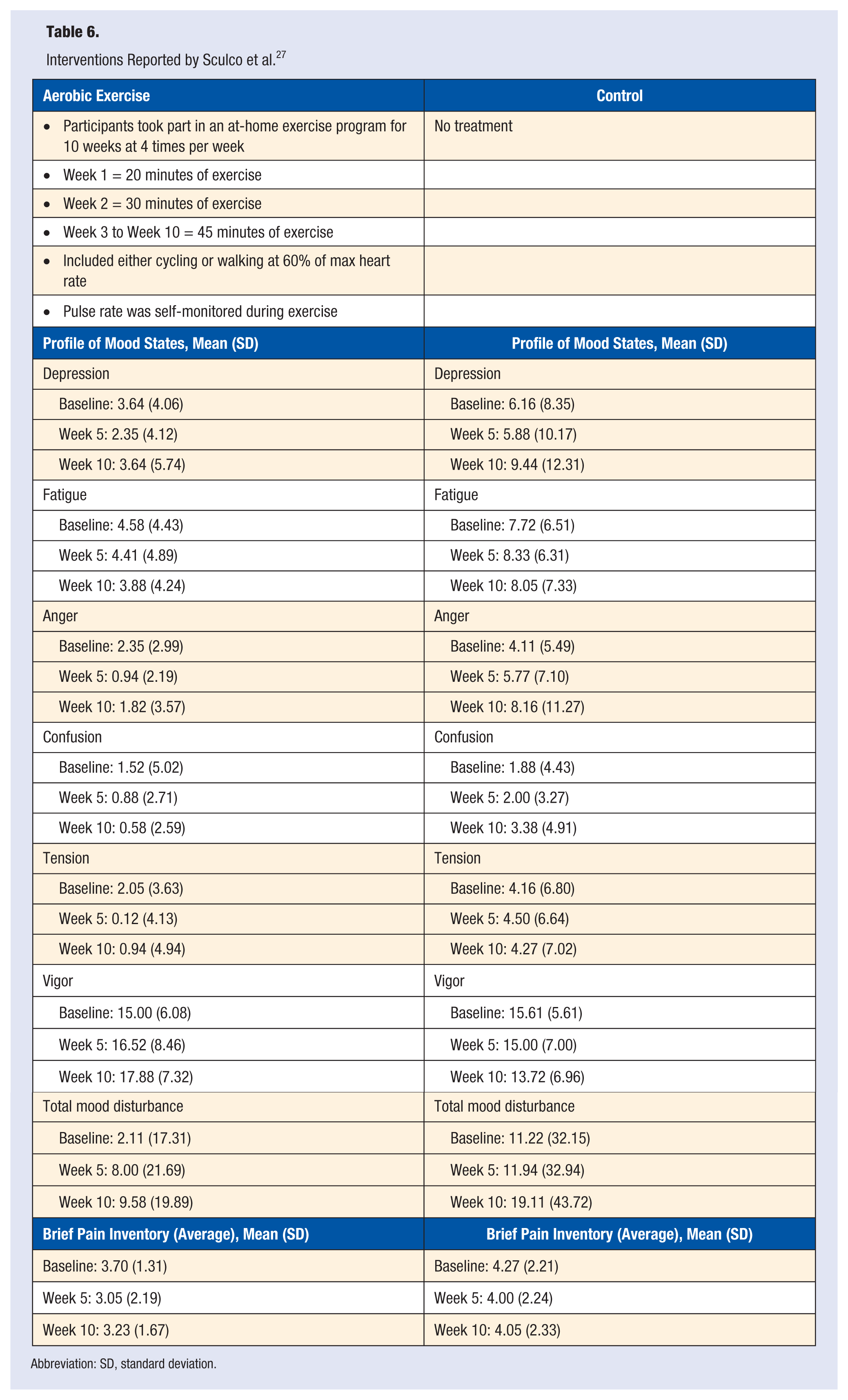 Table 6.

Interventions Reported by Sculco et al.$^{27}$

| Aerobic Exercise | Control |
|---|---|
| • Participants took part in an at-home exercise program for 10 weeks at 4 times per week | No treatment |
| • Week 1 = 20 minutes of exercise | |
| • Week 2 = 30 minutes of exercise | |
| • Week 3 to Week 10 = 45 minutes of exercise | |
| • Included either cycling or walking at 60% of max heart rate | |
| • Pulse rate was self-monitored during exercise | |
| Profile of Mood States, Mean (SD) | Profile of Mood States, Mean (SD) |
| Depression | Depression |
| Baseline: 3.64 (4.06) | Baseline: 6.16 (8.35) |
| Week 5: 2.35 (4.12) | Week 5: 5.88 (10.17) |
| Week 10: 3.64 (5.74) | Week 10: 9.44 (12.31) |
| Fatigue | Fatigue |
| Baseline: 4.58 (4.43) | Baseline: 7.72 (6.51) |
| Week 5: 4.41 (4.89) | Week 5: 8.33 (6.31) |
| Week 10: 3.88 (4.24) | Week 10: 8.05 (7.33) |
| Anger | Anger |
| Baseline: 2.35 (2.99) | Baseline: 4.11 (5.49) |
| Week 5: 0.94 (2.19) | Week 5: 5.77 (7.10) |
| Week 10: 1.82 (3.57) | Week 10: 8.16 (11.27) |
| Confusion | Confusion |
| Baseline: 1.52 (5.02) | Baseline: 1.88 (4.43) |
| Week 5: 0.88 (2.71) | Week 5: 2.00 (3.27) |
| Week 10: 0.58 (2.59) | Week 10: 3.38 (4.91) |
| Tension | Tension |
| Baseline: 2.05 (3.63) | Baseline: 4.16 (6.80) |
| Week 5: 0.12 (4.13) | Week 5: 4.50 (6.64) |
| Week 10: 0.94 (4.94) | Week 10: 4.27 (7.02) |
| Vigor | Vigor |
| Baseline: 15.00 (6.08) | Baseline: 15.61 (5.61) |
| Week 5: 16.52 (8.46) | Week 5: 15.00 (7.00) |
| Week 10: 17.88 (7.32) | Week 10: 13.72 (6.96) |
| Total mood disturbance | Total mood disturbance |
| Baseline: 2.11 (17.31) | Baseline: 11.22 (32.15) |
| Week 5: 8.00 (21.69) | Week 5: 11.94 (32.94) |
| Week 10: 9.58 (19.89) | Week 10: 19.11 (43.72) |
| Brief Pain Inventory (Average), Mean (SD) | Brief Pain Inventory (Average), Mean (SD) |
| Baseline: 3.70 (1.31) | Baseline: 4.27 (2.21) |
| Week 5: 3.05 (2.19) | Week 5: 4.00 (2.24) |
| Week 10: 3.23 (1.67) | Week 10: 4.05 (2.33) |

Abbreviation: SD, standard deviation.